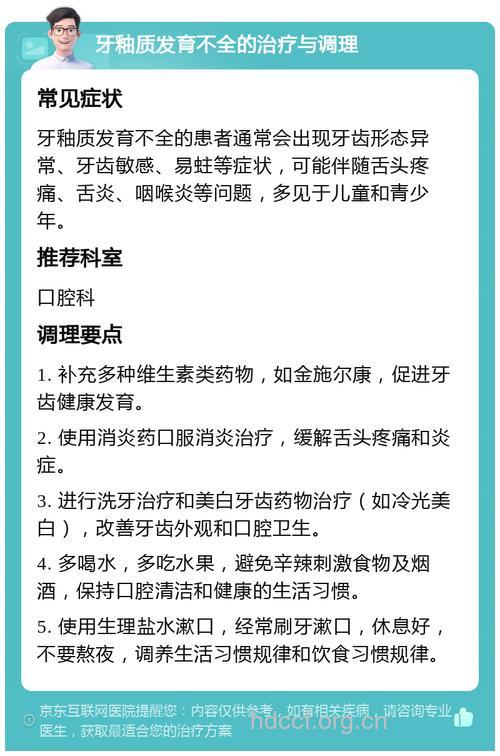 牙釉质发育不全的治疗与调理

常见症状

牙釉质发育不全的患者通常会出现牙齿形态异常、牙齿敏感、易蛀等症状，可能伴随舌头疼痛、舌炎、咽喉炎等问题，多见于儿童和青少年。

推荐科室

口腔科

调理要点

1. 补充多种维生素类药物，如金施尔康，促进牙齿健康发育。

2. 使用消炎药口服消炎治疗，缓解舌头疼痛和炎症。

3. 进行洗牙治疗和美白牙齿药物治疗（如冷光美白），改善牙齿外观和口腔卫生。

4. 多喝水，多吃水果，避免辛辣刺激食物及烟酒，保持口腔清洁和健康的生活习惯。

5. 使用生理盐水漱口，经常刷牙漱口，休息好，不要熬夜，调养生活习惯规律和饮食习惯规律。

京东互联网医院提醒您：内容仅供参考，如有相关疾病，请咨询专业医生，获取最适合您的治疗方案

hdccf.org.cn